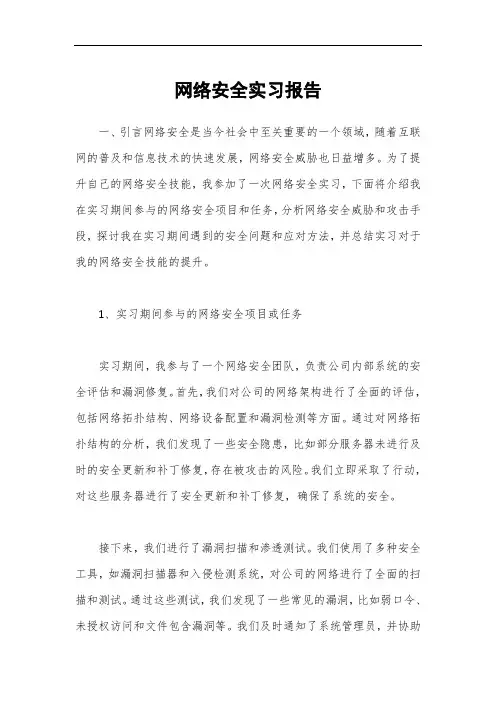 网络安全实习报告

一、引言网络安全是当今社会中至关重要的一个领域，随着互联网的普及和信息技术的快速发展，网络安全威胁也日益增多。为了提升自己的网络安全技能，我参加了一次网络安全实习，下面将介绍我在实习期间参与的网络安全项目和任务，分析网络安全威胁和攻击手段，探讨我在实习期间遇到的安全问题和应对方法，并总结实习对于我的网络安全技能的提升。

1、实习期间参与的网络安全项目或任务

实习期间，我参与了一个网络安全团队，负责公司内部系统的安全评估和漏洞修复。首先，我们对公司的网络架构进行了全面的评估，包括网络拓扑结构、网络设备配置和漏洞检测等方面。通过对网络拓扑结构的分析，我们发现了一些安全隐患，比如部分服务器未进行及时的安全更新和补丁修复，存在被攻击的风险。我们立即采取了行动，对这些服务器进行了安全更新和补丁修复，确保了系统的安全。

接下来，我们进行了漏洞扫描和渗透测试。我们使用了多种安全工具，如漏洞扫描器和入侵检测系统，对公司的网络进行了全面的扫描和测试。通过这些测试，我们发现了一些常见的漏洞，比如弱口令、未授权访问和文件包含漏洞等。我们及时通知了系统管理员，并协助